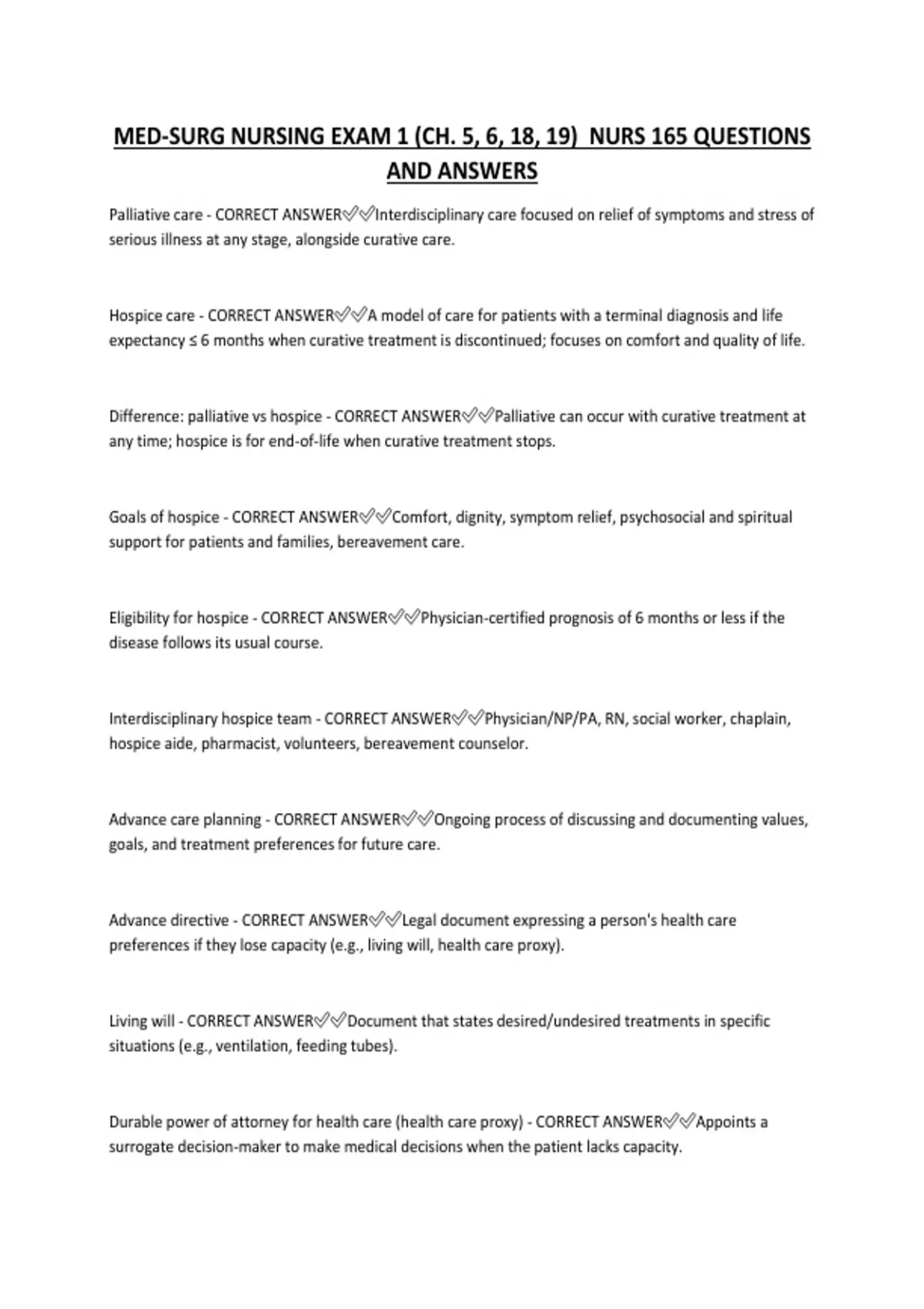 MED-SURG NURSING EXAM 1 (CH. 5, 6, 18, 19) NURS 165 QUESTIONS AND ANSWERS

Palliative care - CORRECT ANSWER✅✅Interdisciplinary care focused on relief of symptoms and stress of serious illness at any stage, alongside curative care.

Hospice care - CORRECT ANSWER✅✅A model of care for patients with a terminal diagnosis and life expectancy ≤ 6 months when curative treatment is discontinued; focuses on comfort and quality of life.

Difference: palliative vs hospice - CORRECT ANSWER✅✅Palliative can occur with curative treatment at any time; hospice is for end-of-life when curative treatment stops.

Goals of hospice - CORRECT ANSWER✅✅Comfort, dignity, symptom relief, psychosocial and spiritual support for patients and families, bereavement care.

Eligibility for hospice - CORRECT ANSWER✅✅Physician-certified prognosis of 6 months or less if the disease follows its usual course.

Interdisciplinary hospice team - CORRECT ANSWER✅✅Physician/NP/PA, RN, social worker, chaplain, hospice aide, pharmacist, volunteers, bereavement counselor.

Advance care planning - CORRECT ANSWER✅✅Ongoing process of discussing and documenting values, goals, and treatment preferences for future care.

Advance directive - CORRECT ANSWER✅✅Legal document expressing a person's health care preferences if they lose capacity (e.g., living will, health care proxy).

Living will - CORRECT ANSWER✅✅Document that states desired/undesired treatments in specific situations (e.g., ventilation, feeding tubes).

Durable power of attorney for health care (health care proxy) - CORRECT ANSWER✅✅Appoints a surrogate decision-maker to make medical decisions when the patient lacks capacity.